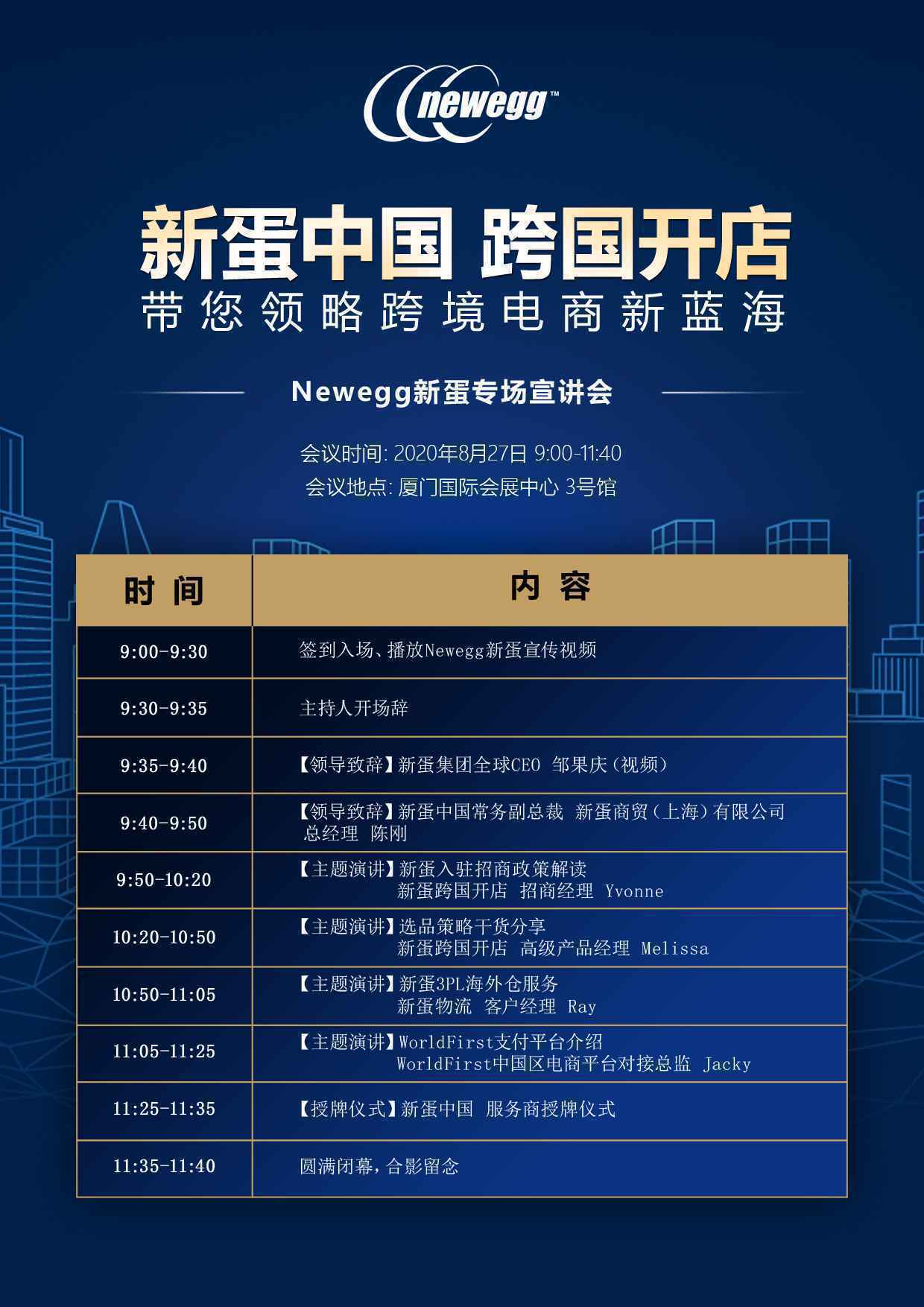 newegg™

新蛋中国 跨国开店
带您领略跨境电商新蓝海

Newegg新蛋专场宣讲会

会议时间: 2020年8月27日 9:00-11:40
会议地点: 厦门国际会展中心 3号馆

| 时 间 | 内 容 |
|---|---|
| 9:00-9:30 | 签到入场、播放Newegg新蛋宣传视频 |
| 9:30-9:35 | 主持人开场辞 |
| 9:35-9:40 | 【领导致辞】新蛋集团全球CEO 邹果庆(视频) |
| 9:40-9:50 | 【领导致辞】新蛋中国常务副总裁 新蛋商贸(上海)有限公司 总经理 陈刚 |
| 9:50-10:20 | 【主题演讲】新蛋入驻招商政策解读 新蛋跨国开店 招商经理 Yvonne |
| 10:20-10:50 | 【主题演讲】选品策略干货分享 新蛋跨国开店 高级产品经理 Melissa |
| 10:50-11:05 | 【主题演讲】新蛋3PL海外仓服务 新蛋物流 客户经理 Ray |
| 11:05-11:25 | 【主题演讲】WorldFirst支付平台介绍 WorldFirst中国区电商平台对接总监 Jacky |
| 11:25-11:35 | 【授牌仪式】新蛋中国 服务商授牌仪式 |
| 11:35-11:40 | 圆满闭幕,合影留念 |